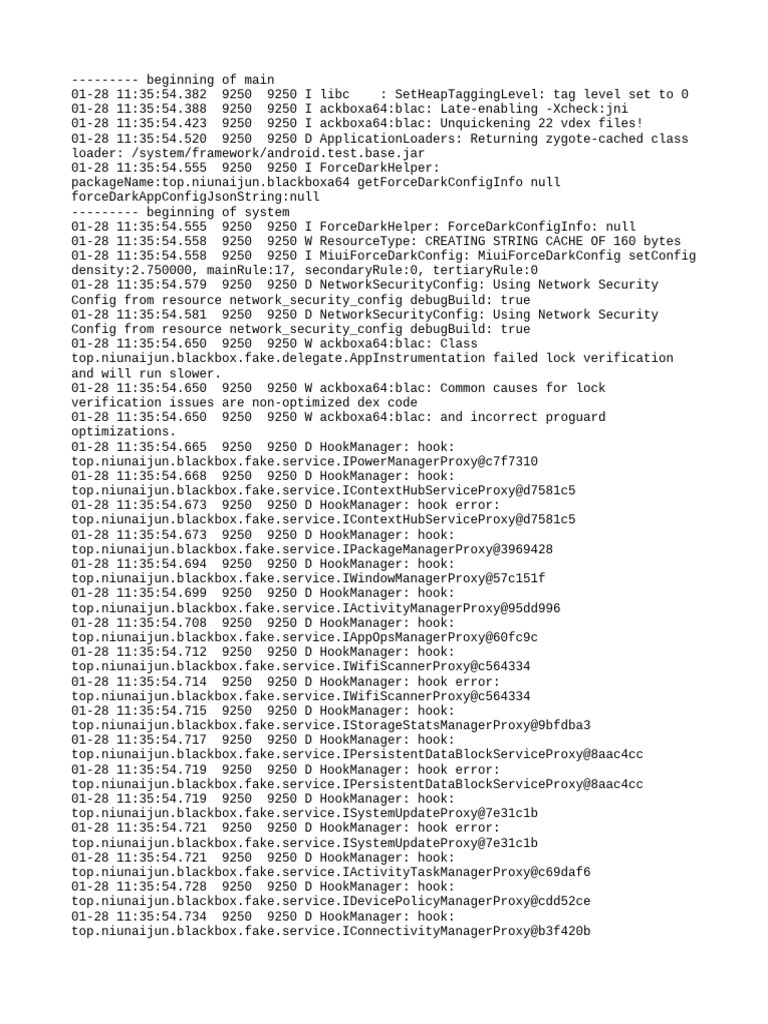 --------- beginning of main
01-28 11:35:54.382 9250 9250 I libc : SetHeapTaggingLevel: tag level set to 0
01-28 11:35:54.388 9250 9250 I ackboxa64:blac: Late-enabling -Xcheck:jni
01-28 11:35:54.423 9250 9250 I ackboxa64:blac: Unquickening 22 vdex files!
01-28 11:35:54.520 9250 9250 D ApplicationLoaders: Returning zygote-cached class loader: /system/framework/android.test.base.jar
01-28 11:35:54.555 9250 9250 I ForceDarkHelper: packageName:top.niunaijun.blackboxa64 getForceDarkConfigInfo null forceDarkAppConfigJsonString:null
--------- beginning of system
01-28 11:35:54.555 9250 9250 I ForceDarkHelper: ForceDarkConfigInfo: null
01-28 11:35:54.558 9250 9250 W ResourceType: CREATING STRING CACHE OF 160 bytes
01-28 11:35:54.558 9250 9250 I MiuiForceDarkConfig: MiuiForceDarkConfig setConfig density:2.750000, mainRule:17, secondaryRule:0, tertiaryRule:0
01-28 11:35:54.579 9250 9250 D NetworkSecurityConfig: Using Network Security Config from resource network_security_config debugBuild: true
01-28 11:35:54.581 9250 9250 D NetworkSecurityConfig: Using Network Security Config from resource network_security_config debugBuild: true
01-28 11:35:54.650 9250 9250 W ackboxa64:blac: Class top.niunaijun.blackbox.fake.delegate.AppInstrumentation failed lock verification and will run slower.
01-28 11:35:54.650 9250 9250 W ackboxa64:blac: Common causes for lock verification issues are non-optimized dex code
01-28 11:35:54.650 9250 9250 W ackboxa64:blac: and incorrect proguard optimizations.
01-28 11:35:54.665 9250 9250 D HookManager: hook: top.niunaijun.blackbox.fake.service.IPowerManagerProxy@c7f7310
01-28 11:35:54.668 9250 9250 D HookManager: hook: top.niunaijun.blackbox.fake.service.IContextHubServiceProxy@d7581c5
01-28 11:35:54.673 9250 9250 D HookManager: hook error: top.niunaijun.blackbox.fake.service.IContextHubServiceProxy@d7581c5
01-28 11:35:54.673 9250 9250 D HookManager: hook: top.niunaijun.blackbox.fake.service.IPackageManagerProxy@3969428
01-28 11:35:54.694 9250 9250 D HookManager: hook: top.niunaijun.blackbox.fake.service.IWindowManagerProxy@57c151f
01-28 11:35:54.699 9250 9250 D HookManager: hook: top.niunaijun.blackbox.fake.service.IActivityManagerProxy@95dd996
01-28 11:35:54.708 9250 9250 D HookManager: hook: top.niunaijun.blackbox.fake.service.IAppOpsManagerProxy@60fc9c
01-28 11:35:54.712 9250 9250 D HookManager: hook: top.niunaijun.blackbox.fake.service.IWifiScannerProxy@c564334
01-28 11:35:54.714 9250 9250 D HookManager: hook error: top.niunaijun.blackbox.fake.service.IWifiScannerProxy@c564334
01-28 11:35:54.715 9250 9250 D HookManager: hook: top.niunaijun.blackbox.fake.service.IStorageStatsManagerProxy@9bfdba3
01-28 11:35:54.717 9250 9250 D HookManager: hook: top.niunaijun.blackbox.fake.service.IPersistentDataBlockServiceProxy@8aac4cc
01-28 11:35:54.719 9250 9250 D HookManager: hook error: top.niunaijun.blackbox.fake.service.IPersistentDataBlockServiceProxy@8aac4cc
01-28 11:35:54.719 9250 9250 D HookManager: hook: top.niunaijun.blackbox.fake.service.ISystemUpdateProxy@7e31c1b
01-28 11:35:54.721 9250 9250 D HookManager: hook error: top.niunaijun.blackbox.fake.service.ISystemUpdateProxy@7e31c1b
01-28 11:35:54.721 9250 9250 D HookManager: hook: top.niunaijun.blackbox.fake.service.IActivityTaskManagerProxy@c69daf6
01-28 11:35:54.728 9250 9250 D HookManager: hook: top.niunaijun.blackbox.fake.service.IDevicePolicyManagerProxy@cdd52ce
01-28 11:35:54.734 9250 9250 D HookManager: hook: top.niunaijun.blackbox.fake.service.IConnectivityManagerProxy@b3f420b